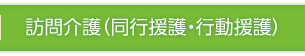 訪問介護（同行援護・行動援護）